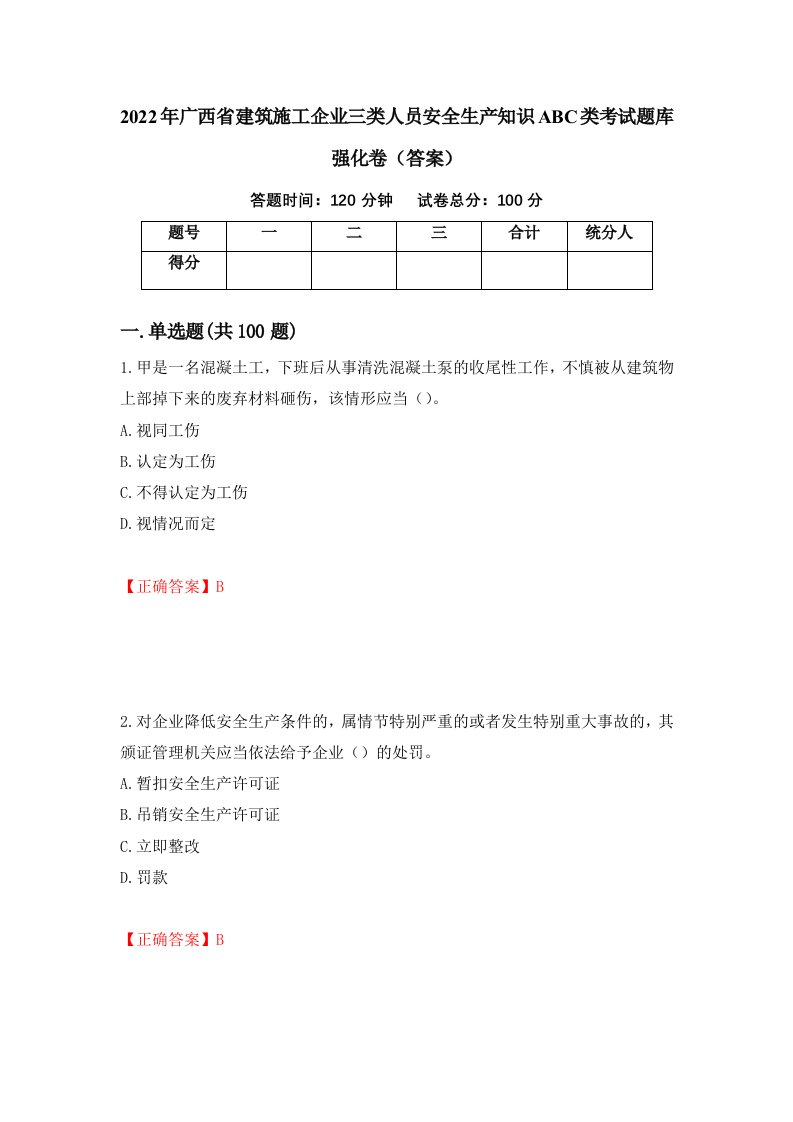 2022年广西省建筑施工企业三类人员安全生产知识ABC类考试题库强化卷（答案）

答题时间：120 分钟　试卷总分：100 分

| 题号 | 一 | 二 | 三 | 合计 | 统分人 |
|---|---|---|---|---|---|
| 得分 |  |  |  |  |  |

一.单选题(共100题)

1.甲是一名混凝土工，下班后从事清洗混凝土泵的收尾性工作，不慎被从建筑物上部掉下来的废弃材料砸伤，该情形应当（）。

A.视同工伤

B.认定为工伤

C.不得认定为工伤

D.视情况而定

【正确答案】B

2.对企业降低安全生产条件的，属情节特别严重的或者发生特别重大事故的，其颁证管理机关应当依法给予企业（）的处罚。

A.暂扣安全生产许可证

B.吊销安全生产许可证

C.立即整改

D.罚款

【正确答案】B